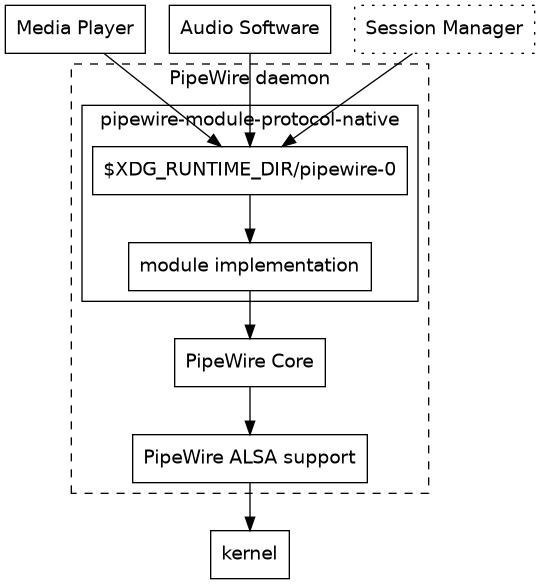 Media Player
Audio Software
Session Manager
PipeWire daemon
pipewire-module-protocol-native
\$XDG_RUNTIME_DIR/pipewire-0
module implementation
PipeWire Core
PipeWire ALSA support
kernel